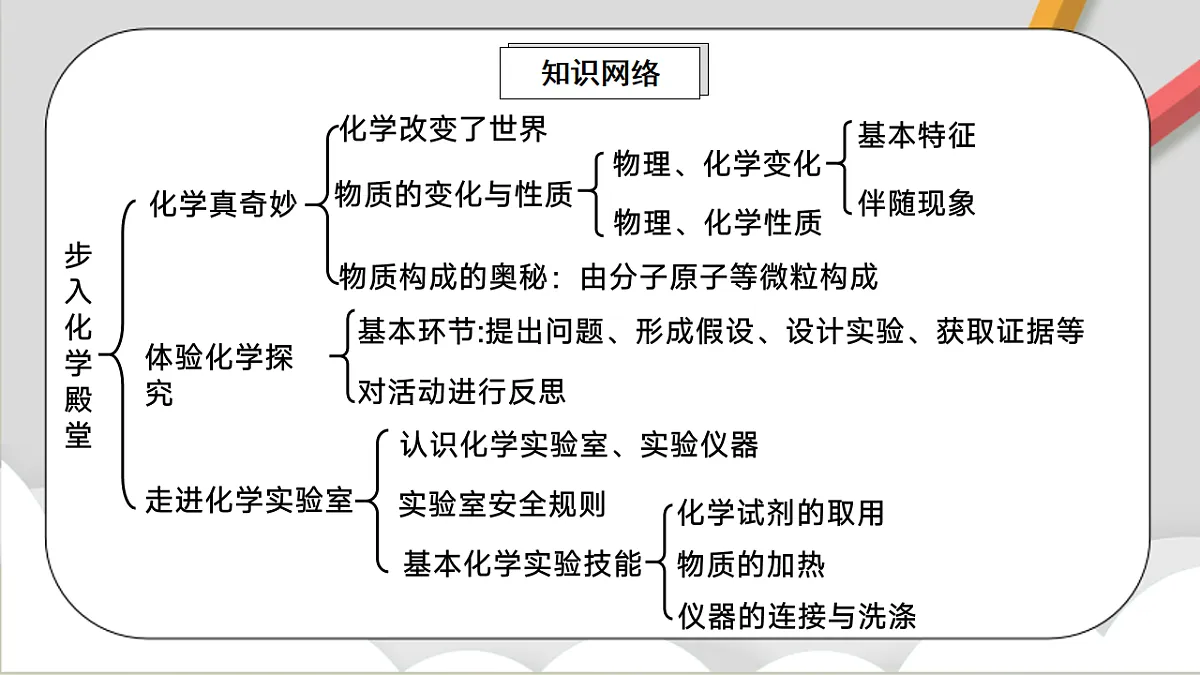 知识网络

步入化学殿堂

化学真奇妙

化学改变了世界

物质的变化与性质

物理、化学变化

基本特征

伴随现象

物理、化学性质

物质构成的奥秘：由分子原子等微粒构成

体验化学探究

基本环节:提出问题、形成假设、设计实验、获取证据等

对活动进行反思

走进化学实验室

认识化学实验室、实验仪器

实验室安全规则

基本化学实验技能

化学试剂的取用

物质的加热

仪器的连接与洗涤